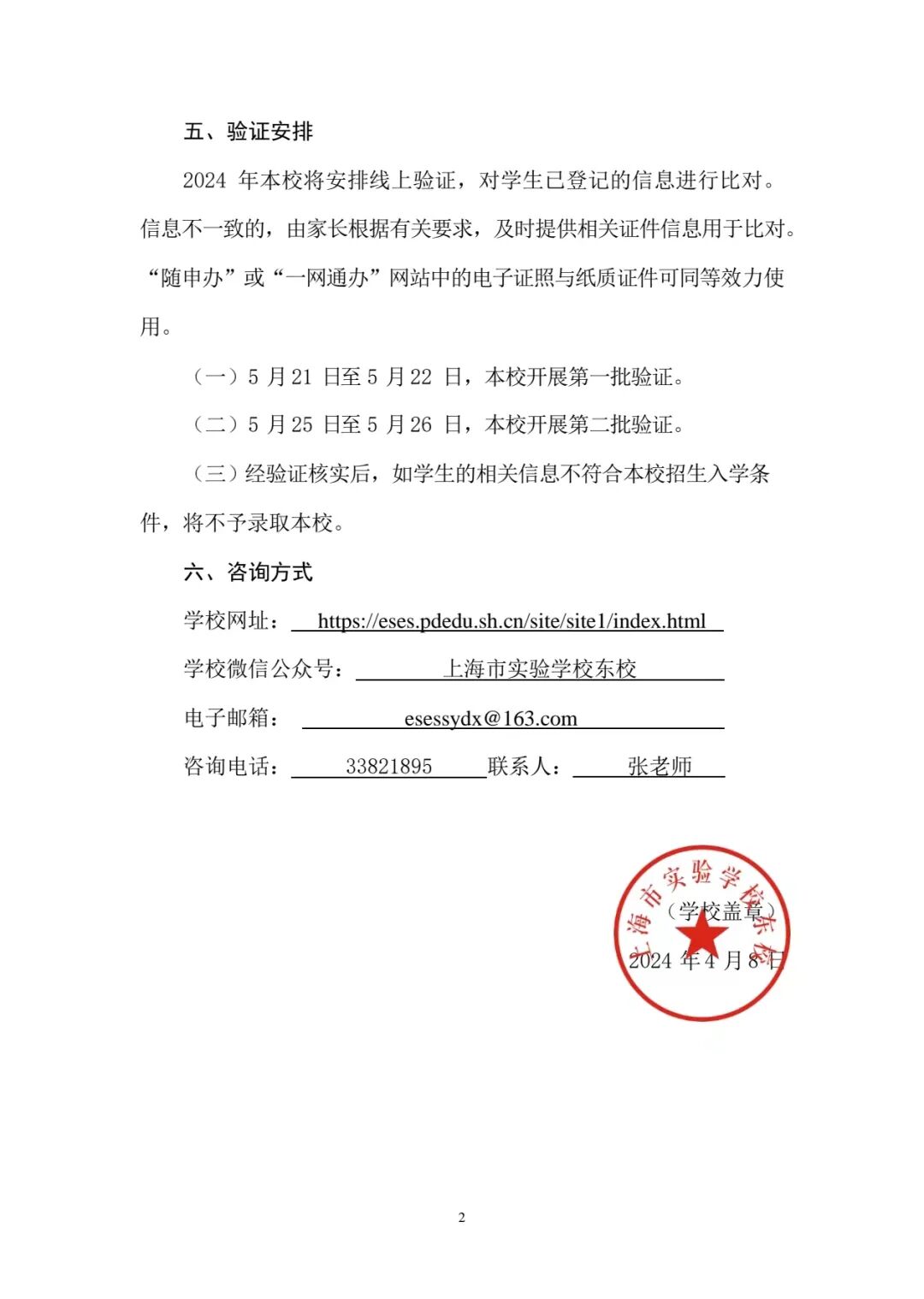 五、验证安排

2024 年本校将安排线上验证，对学生已登记的信息进行比对。信息不一致的，由家长根据有关要求，及时提供相关证件信息用于比对。“随申办”或“一网通办”网站中的电子证照与纸质证件可同等效力使用。

（一）5 月 21 日至 5 月 22 日，本校开展第一批验证。

（二）5 月 25 日至 5 月 26 日，本校开展第二批验证。

（三）经验证核实后，如学生的相关信息不符合本校招生入学条件，将不予录取本校。

六、咨询方式

学校网址： https://eses.pdedu.sh.cn/site/site1/index.html

学校微信公众号： 上海市实验学校东校

电子邮箱： esessydx@163.com

咨询电话： 33821895 联系人： 张老师

上海市实验学校东校

（学校盖章）

2024 年 4 月 8 日

2